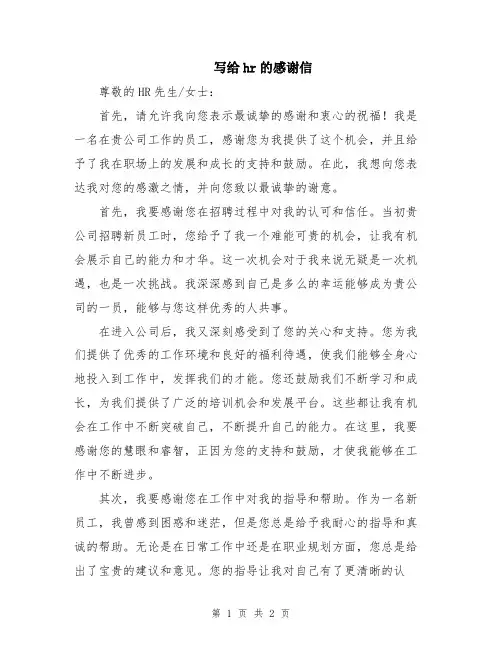 写给hr的感谢信

尊敬的HR先生/女士：

首先，请允许我向您表示最诚挚的感谢和衷心的祝福！我是一名在贵公司工作的员工，感谢您为我提供了这个机会，并且给予了我在职场上的发展和成长的支持和鼓励。在此，我想向您表达我对您的感激之情，并向您致以最诚挚的谢意。

首先，我要感谢您在招聘过程中对我的认可和信任。当初贵公司招聘新员工时，您给予了我一个难能可贵的机会，让我有机会展示自己的能力和才华。这一次机会对于我来说无疑是一次机遇，也是一次挑战。我深深感到自己是多么的幸运能够成为贵公司的一员，能够与您这样优秀的人共事。

在进入公司后，我又深刻感受到了您的关心和支持。您为我们提供了优秀的工作环境和良好的福利待遇，使我们能够全身心地投入到工作中，发挥我们的才能。您还鼓励我们不断学习和成长，为我们提供了广泛的培训机会和发展平台。这些都让我有机会在工作中不断突破自己，不断提升自己的能力。在这里，我要感谢您的慧眼和睿智，正因为您的支持和鼓励，才使我能够在工作中不断进步。

其次，我要感谢您在工作中对我的指导和帮助。作为一名新员工，我曾感到困惑和迷茫，但是您总是给予我耐心的指导和真诚的帮助。无论是在日常工作中还是在职业规划方面，您总是给出了宝贵的建议和意见。您的指导让我对自己有了更清晰的认

第 1 页 共 2 页